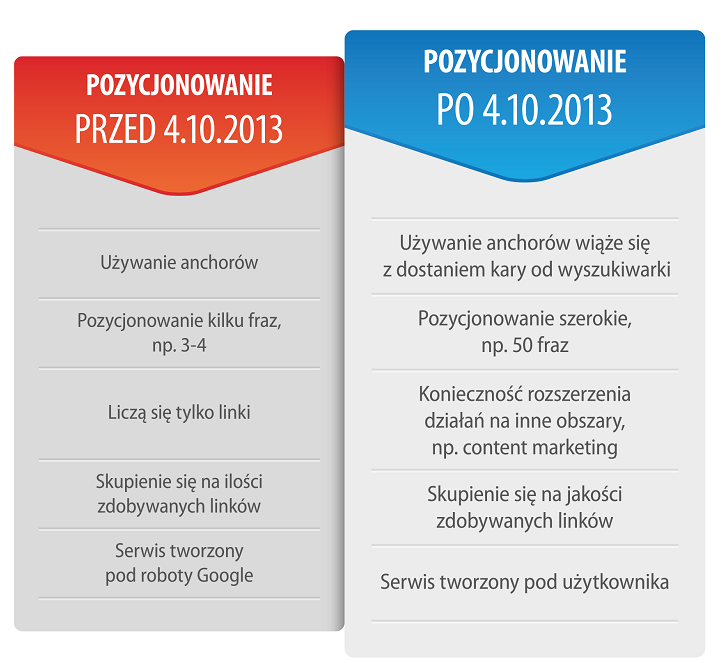 POZYCJONOWANIE
PRZED 4.10.2013

Używanie anchorów

Pozycjonowanie kilku fraz, np. 3-4

Liczą się tylko linki

Skupienie się na ilości zdobywanych linków

Serwis tworzony pod roboty Google

POZYCJONOWANIE
PO 4.10.2013

Używanie anchorów wiąże się z dostaniem kary od wyszukiwarki

Pozycjonowanie szerokie, np. 50 fraz

Konieczność rozszerzenia działań na inne obszary, np. content marketing

Skupienie się na jakości zdobywanych linków

Serwis tworzony pod użytkownika